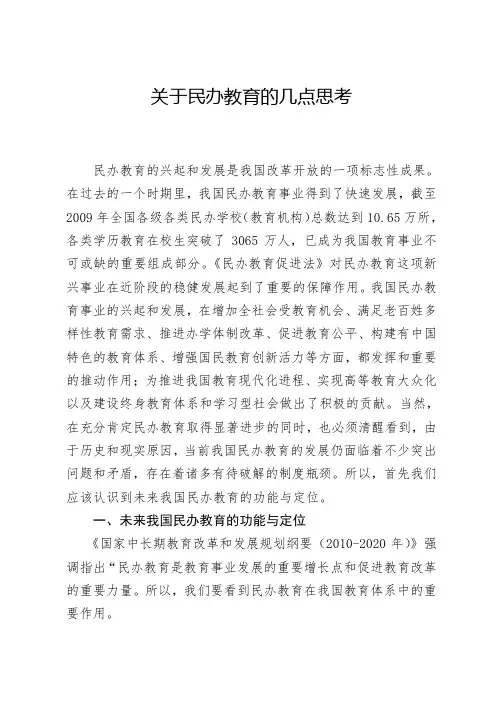 关于民办教育的几点思考

民办教育的兴起和发展是我国改革开放的一项标志性成果。在过去的一个时期里，我国民办教育事业得到了快速发展，截至2009年全国各级各类民办学校（教育机构）总数达到10.65万所，各类学历教育在校生突破了3065万人，已成为我国教育事业不可或缺的重要组成部分。《民办教育促进法》对民办教育这项新兴事业在近阶段的稳健发展起到了重要的保障作用。我国民办教育事业的兴起和发展，在增加全社会受教育机会、满足老百姓多样性教育需求、推进办学体制改革、促进教育公平、构建有中国特色的教育体系、增强国民教育创新活力等方面，都发挥和重要的推动作用；为推进我国教育现代化进程、实现高等教育大众化以及建设终身教育体系和学习型社会做出了积极的贡献。当然，在充分肯定民办教育取得显著进步的同时，也必须清醒看到，由于历史和现实原因，当前我国民办教育的发展仍面临着不少突出问题和矛盾，存在着诸多有待破解的制度瓶颈。所以，首先我们应该认识到未来我国民办教育的功能与定位。

一、未来我国民办教育的功能与定位

《国家中长期教育改革和发展规划纲要（2010-2020年）》强调指出“民办教育是教育事业发展的重要增长点和促进教育改革的重要力量。所以，我们要看到民办教育在我国教育体系中的重要作用。